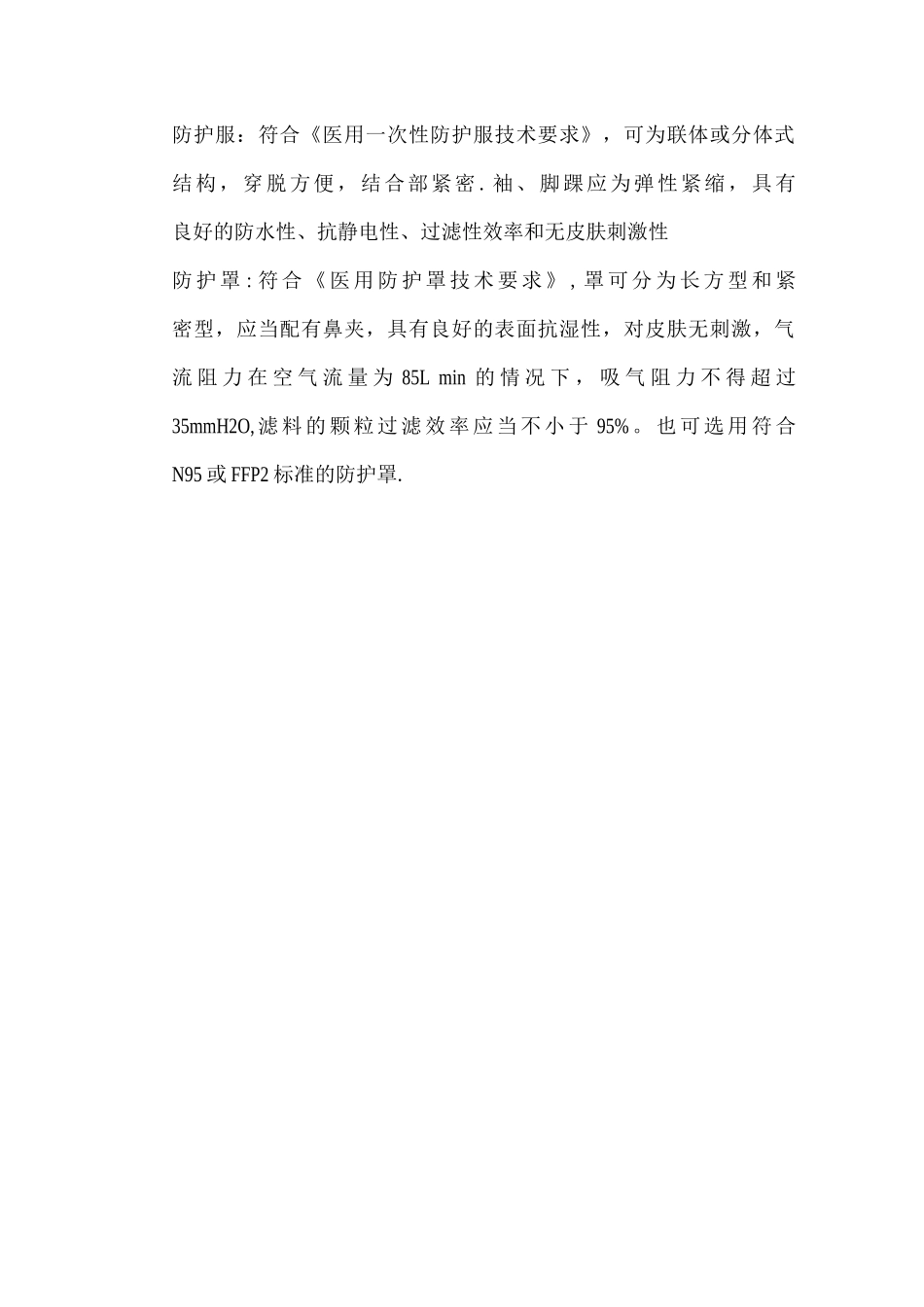 防护服：符合《医用一次性防护服技术要求》，可为联体或分体式结构，穿脱方便，结合部紧密.袖、脚踝应为弹性紧缩，具有良好的防水性、抗静电性、过滤性效率和无皮肤刺激性

防护罩:符合《医用防护罩技术要求》,罩可分为长方型和紧密型，应当配有鼻夹，具有良好的表面抗湿性，对皮肤无刺激，气流阻力在空气流量为85L min的情况下，吸气阻力不得超过35mmH2O,滤料的颗粒过滤效率应当不小于95%。也可选用符合N95或FFP2标准的防护罩.